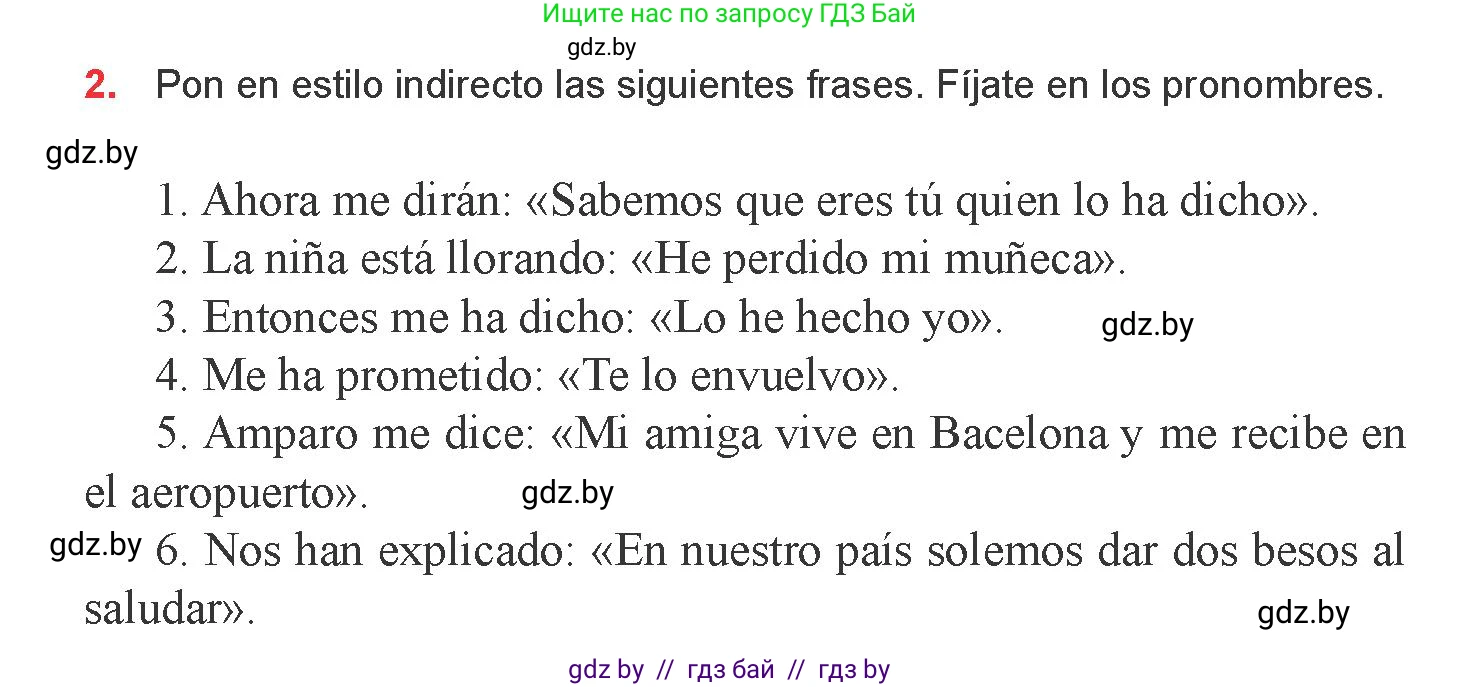 Ищите нас по запросу ГДЗ Бай

gdz.by

2. Pon en estilo indirecto las siguientes frases. Fíjate en los pronombres.

gdz.by

1. Ahora me dirán: «Sabemos que eres tú quien lo ha dicho».
2. La niña está llorando: «He perdido mi muñeca».
3. Entonces me ha dicho: «Lo he hecho yo». gdz.by
4. Me ha prometido: «Te lo envuelvo».
5. Amparo me dice: «Mi amiga vive en Bacelona y me recibe en el aeropuerto». gdz.by

gdz.by 6. Nos han explicado: «En nuestro país solemos dar dos besos al saludar».

gdz.by

gdz by // гдз бай // гдз by